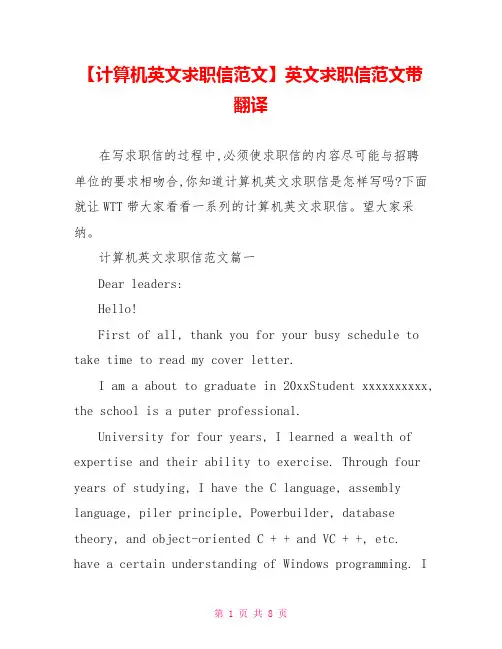 【计算机英文求职信范文】英文求职信范文带翻译

在写求职信的过程中,必须使求职信的内容尽可能与招聘单位的要求相吻合,你知道计算机英文求职信是怎样写吗?下面就让WTT带大家看看一系列的计算机英文求职信。望大家采纳。

计算机英文求职信范文篇一

Dear leaders:

Hello!

First of all, thank you for your busy schedule to take time to read my cover letter.

I am a about to graduate in 20xxStudent xxxxxxxxxx, the school is a puter professional.

University for four years, I learned a wealth of expertise and their ability to exercise. Through four years of studying, I have the C language, assembly language, piler principle, Powerbuilder, database theory, and object-oriented C + + and VC + +, etc. have a certain understanding of Windows programming. I

第 1 页 共 8 页